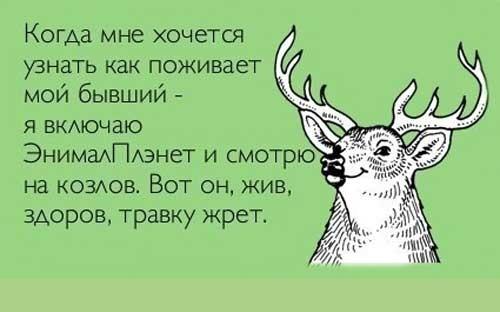 Когда мне хочется узнать как поживает мой бывший - я включаю ЭнималПлэнет и смотрю на козлов. Вот он, жив, здоров, травку жрет.